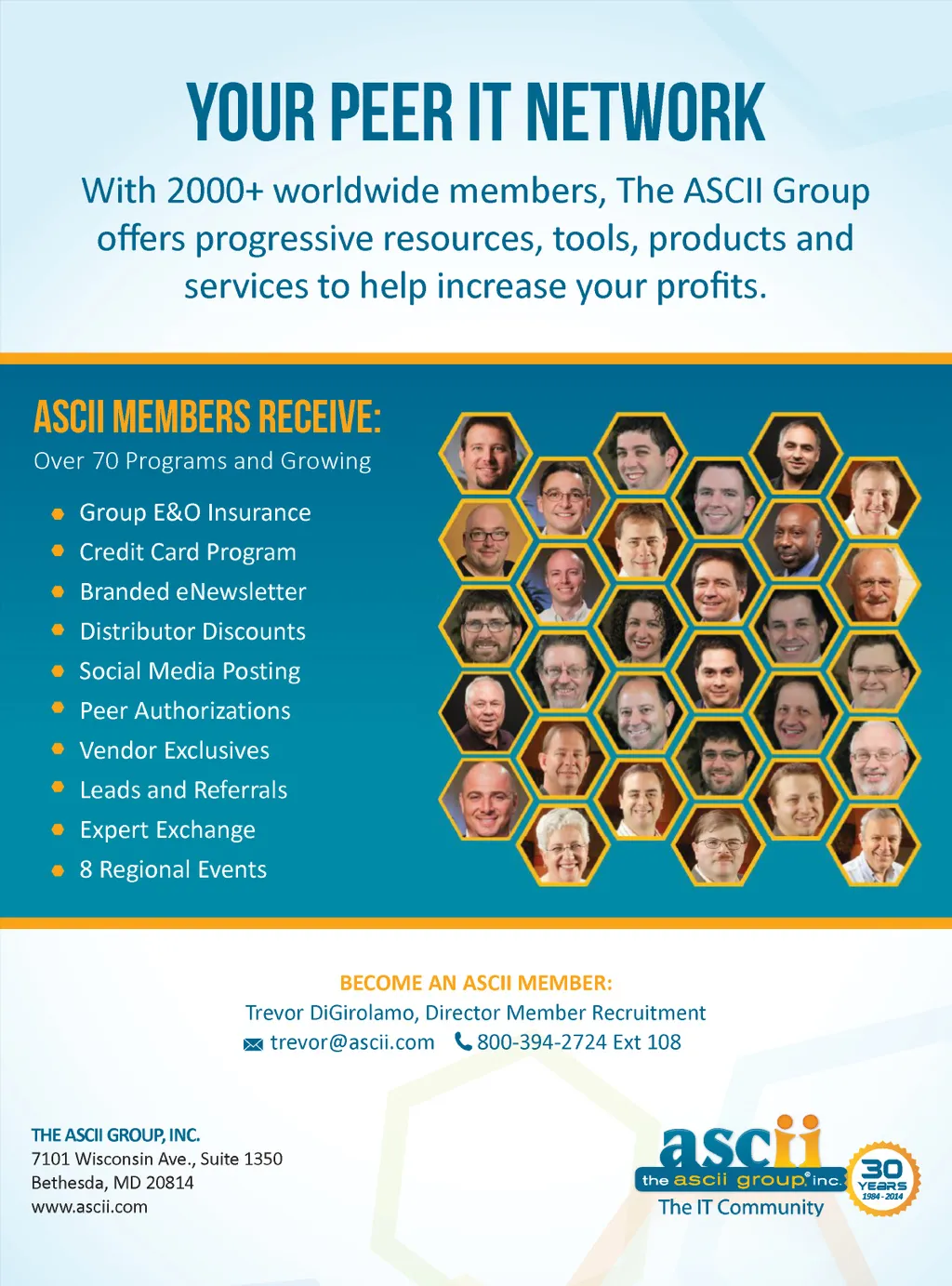 YOUR PEER IT NETWORK

With 2000+ worldwide members, The ASCII Group offers progressive resources, tools, products and services to help increase your profits.

ASCII MEMBERS RECEIVE:

Over 70 Programs and Growing

• Group E&O Insurance
• Credit Card Program
• Branded eNewsletter
• Distributor Discounts
• Social Media Posting
• Peer Authorizations
• Vendor Exclusives
• Leads and Referrals
• Expert Exchange
• 8 Regional Events

BECOME AN ASCII MEMBER:

Trevor DiGirolamo, Director Member Recruitment

trevor@ascii.com 800-394-2724 Ext 108

THE ASCII GROUP, INC.
7101 Wisconsin Ave., Suite 1350
Bethesda, MD 20814
www.ascii.com

ascii
the ascii group, inc.
The IT Community

30 YEARS
1984 - 2014